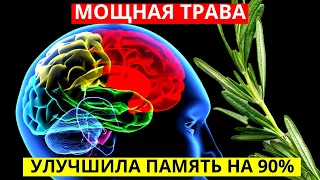 МОЩНАЯ ТРАВА

УЛУЧШИЛА ПАМЯТЬ НА 90%